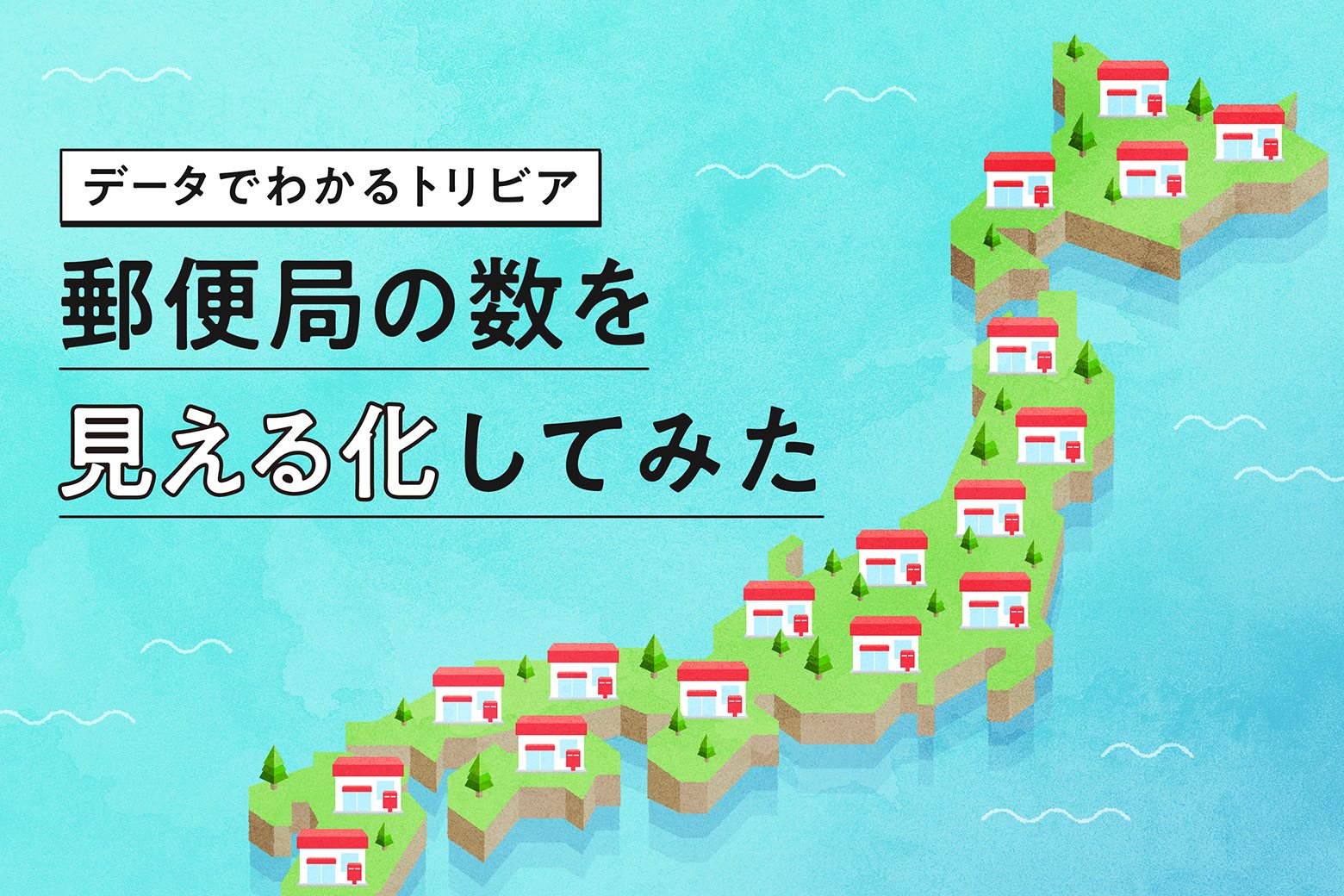 データでわかるトリビア

郵便局の数を
見える化してみた